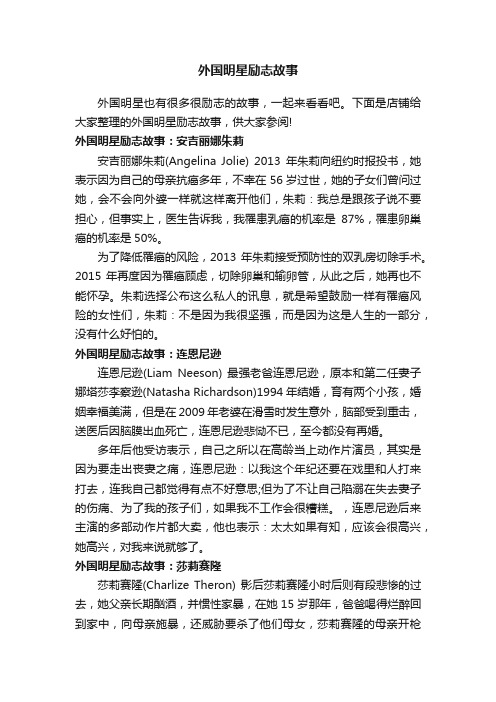 外国明星励志故事

外国明星也有很多很励志的故事，一起来看看吧。下面是店铺给大家整理的外国明星励志故事，供大家参阅!

外国明星励志故事：安吉丽娜朱莉

安吉丽娜朱莉(Angelina Jolie) 2013 年朱莉向纽约时报投书，她表示因为自己的母亲抗癌多年，不幸在 56 岁过世，她的子女们曾问过她，会不会向外婆一样就这样离开他们，朱莉：我总是跟孩子说不要担心，但事实上，医生告诉我，我罹患乳癌的机率是 87%，罹患卵巢癌的机率是 50%。

为了降低罹癌的风险，2013 年朱莉接受预防性的双乳房切除手术。2015 年再度因为罹癌顾虑，切除卵巢和输卵管，从此之后，她再也不能怀孕。朱莉选择公布这么私人的讯息，就是希望鼓励一样有罹癌风险的女性们，朱莉：不是因为我很坚强，而是因为这是人生的一部分，没有什么好怕的。

外国明星励志故事：连恩尼逊

连恩尼逊(Liam Neeson) 最强老爸连恩尼逊，原本和第二任妻子娜塔莎李察逊(Natasha Richardson)1994 年结婚，育有两个小孩，婚姻幸福美满，但是在 2009 年老婆在滑雪时发生意外，脑部受到重击，送医后因脑膜出血死亡，连恩尼逊悲恸不已，至今都没有再婚。

多年后他受访表示，自己之所以在高龄当上动作片演员，其实是因为要走出丧妻之痛，连恩尼逊：以我这个年纪还要在戏里和人打来打去，连我自己都觉得有点不好意思;但为了不让自己陷溺在失去妻子的伤痛、为了我的孩子们，如果我不工作会很糟糕。，连恩尼逊后来主演的多部动作片都大卖，他也表示：太太如果有知，应该会很高兴，她高兴，对我来说就够了。

外国明星励志故事：莎莉赛隆

莎莉赛隆(Charlize Theron) 影后莎莉赛隆小时后则有段悲惨的过去，她父亲长期酗酒，并惯性家暴，在她 15 岁那年，爸爸喝得烂醉回到家中，向母亲施暴，还威胁要杀了他们母女，莎莉赛隆的母亲开枪